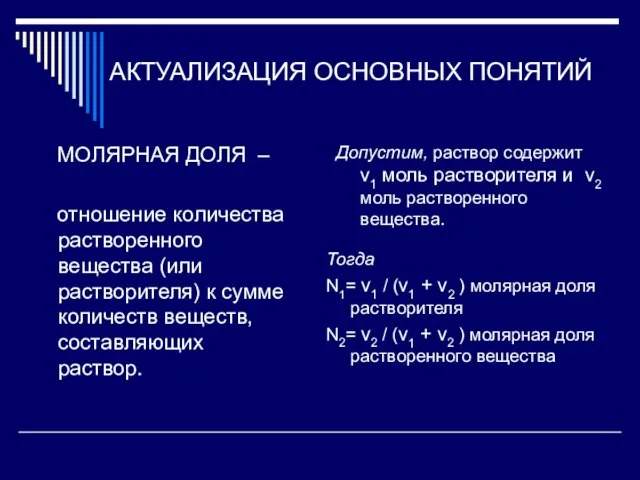 АКТУАЛИЗАЦИЯ ОСНОВНЫХ ПОНЯТИЙ

МОЛЯРНАЯ ДОЛЯ –

отношение количества растворенного вещества (или растворителя) к сумме количеств веществ, составляющих раствор.

Допустим, раствор содержит $v_1$ моль растворителя и $v_2$ моль растворенного вещества.

Тогда

$N_1 = v_1 / (v_1 + v_2)$ молярная доля растворителя

$N_2 = v_2 / (v_1 + v_2)$ молярная доля растворенного вещества